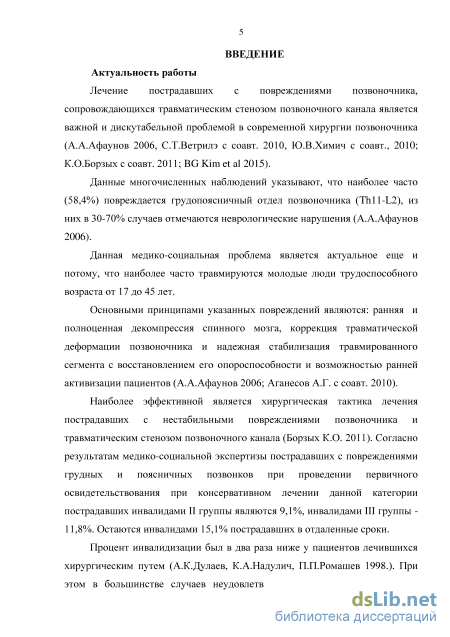 5

ВВЕДЕНИЕ

Актуальность работы

Лечение пострадавших с повреждениями позвоночника, сопровождающихся травматическим стенозом позвоночного канала является важной и дискутабельной проблемой в современной хирургии позвоночника (А.А.Афаунов 2006, С.Т.Ветрилэ с соавт. 2010, Ю.В.Химич с соавт., 2010; К.О.Борзых с соавт. 2011; BG Kim et al 2015).

Данные многочисленных наблюдений указывают, что наиболее часто (58,4%) повреждается грудопоясничный отдел позвоночника (Th11-L2), из них в 30-70% случаев отмечаются неврологические нарушения (А.А.Афаунов 2006).

Данная медико-социальная проблема является актуальное еще и потому, что наиболее часто травмируются молодые люди трудоспособного возраста от 17 до 45 лет.

Основными принципами указанных повреждений являются: ранняя и полноценная декомпрессия спинного мозга, коррекция травматической деформации позвоночника и надежная стабилизация травмированного сегмента с восстановлением его опороспособности и возможностью ранней активизации пациентов (А.А.Афаунов 2006; Аганесов А.Г. с соавт. 2010).

Наиболее эффективной является хирургическая тактика лечения пострадавших с нестабильными повреждениями позвоночника и травматическим стенозом позвоночного канала (Борзых К.О. 2011). Согласно результатам медико-социальной экспертизы пострадавших с повреждениями грудных и поясничных позвонков при проведении первичного освидетельствования при консервативном лечении данной категории пострадавших инвалидами II группы являются 9,1%, инвалидами III группы - 11,8%. Остаются инвалидами 15,1% пострадавших в отдаленные сроки.

Процент инвалидизации был в два раза ниже у пациентов лечившихся хирургическим путем (А.К.Дулаев, К.А.Надулич, П.П.Ромашев 1998.). При этом в большинстве случаев неудовлетв

dsLib.net
библиотека диссертаций